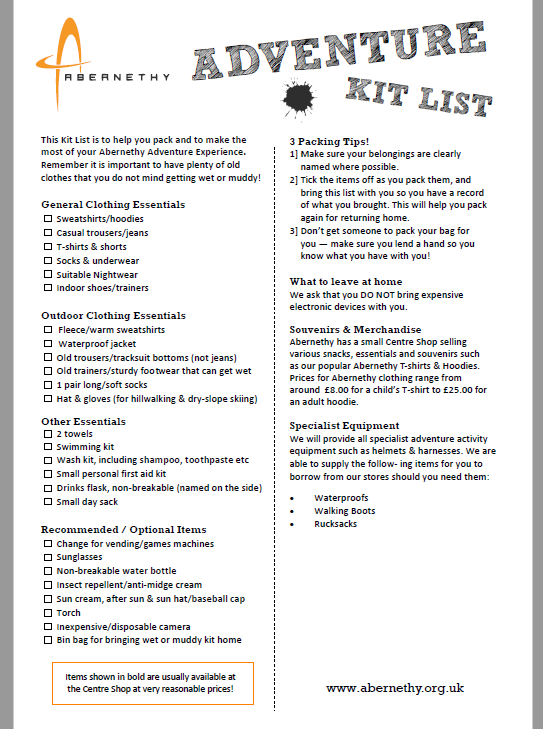 ABERNETHY

ADVENTURE

KIT LIST

This Kit List is to help you pack and to make the most of your Abernethy Adventure Experience. Remember it is important to have plenty of old clothes that you do not mind getting wet or muddy!

General Clothing Essentials
☐ Sweatshirts/hoodies
☐ Casual trousers/jeans
☐ T-shirts & shorts
☐ Socks & underwear
☐ Suitable Nightwear
☐ Indoor shoes/trainers

Outdoor Clothing Essentials
☐ Fleece/warm sweatshirts
☐ Waterproof jacket
☐ Old trousers/tracksuit bottoms (not jeans)
☐ Old trainers/sturdy footwear that can get wet
☐ 1 pair long/soft socks
☐ Hat & gloves (for hillwalking & dry-slope skiing)

Other Essentials
☐ 2 towels
☐ Swimming kit
☐ Wash kit, including shampoo, toothpaste etc
☐ Small personal first aid kit
☐ Drinks flask, non-breakable (named on the side)
☐ Small day sack

Recommended / Optional Items
☐ Change for vending/games machines
☐ Sunglasses
☐ Non-breakable water bottle
☐ Insect repellent/anti-midge cream
☐ Sun cream, after sun & sun hat/baseball cap
☐ Torch
☐ Inexpensive/disposable camera
☐ Bin bag for bringing wet or muddy kit home

Items shown in bold are usually available at the Centre Shop at very reasonable prices!

3 Packing Tips!
1] Make sure your belongings are clearly named where possible.
2] Tick the items off as you pack them, and bring this list with you so you have a record of what you brought. This will help you pack again for returning home.
3] Don't get someone to pack your bag for you — make sure you lend a hand so you know what you have with you!

What to leave at home
We ask that you DO NOT bring expensive electronic devices with you.

Souvenirs & Merchandise
Abernethy has a small Centre Shop selling various snacks, essentials and souvenirs such as our popular Abernethy T-shirts & Hoodies. Prices for Abernethy clothing range from around £8.00 for a child's T-shirt to £25.00 for an adult hoodie.

Specialist Equipment
We will provide all specialist adventure activity equipment such as helmets & harnesses. We are able to supply the follow- ing items for you to borrow from our stores should you need them:

• Waterproofs
• Walking Boots
• Rucksacks

www.abernethy.org.uk